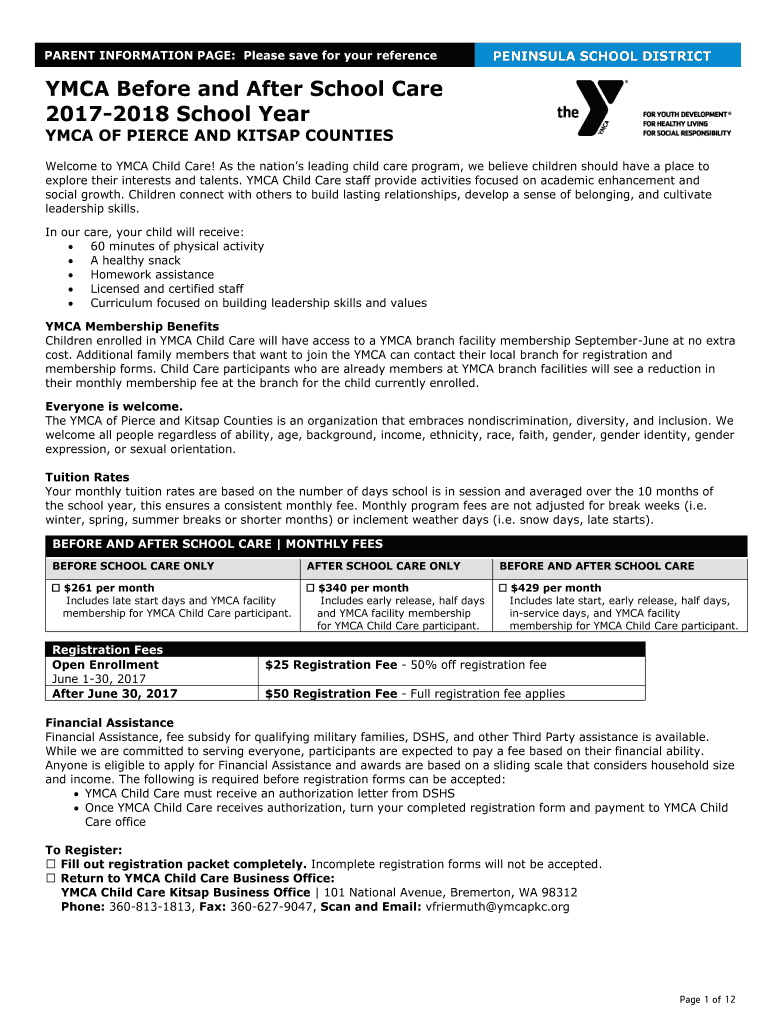 PARENT INFORMATION PAGE: Please save for your reference

PENINSULA SCHOOL DISTRICT

YMCA Before and After School Care
2017-2018 School Year

YMCA OF PIERCE AND KITSAP COUNTIES

the YMCA

FOR YOUTH DEVELOPMENT®
FOR HEALTHY LIVING
FOR SOCIAL RESPONSIBILITY

Welcome to YMCA Child Care! As the nation's leading child care program, we believe children should have a place to explore their interests and talents. YMCA Child Care staff provide activities focused on academic enhancement and social growth. Children connect with others to build lasting relationships, develop a sense of belonging, and cultivate leadership skills.

In our care, your child will receive:
• 60 minutes of physical activity
• A healthy snack
• Homework assistance
• Licensed and certified staff
• Curriculum focused on building leadership skills and values

YMCA Membership Benefits
Children enrolled in YMCA Child Care will have access to a YMCA branch facility membership September-June at no extra cost. Additional family members that want to join the YMCA can contact their local branch for registration and membership forms. Child Care participants who are already members at YMCA branch facilities will see a reduction in their monthly membership fee at the branch for the child currently enrolled.

Everyone is welcome.
The YMCA of Pierce and Kitsap Counties is an organization that embraces nondiscrimination, diversity, and inclusion. We welcome all people regardless of ability, age, background, income, ethnicity, race, faith, gender, gender identity, gender expression, or sexual orientation.

Tuition Rates
Your monthly tuition rates are based on the number of days school is in session and averaged over the 10 months of the school year, this ensures a consistent monthly fee. Monthly program fees are not adjusted for break weeks (i.e. winter, spring, summer breaks or shorter months) or inclement weather days (i.e. snow days, late starts).

BEFORE AND AFTER SCHOOL CARE | MONTHLY FEES

| BEFORE SCHOOL CARE ONLY | AFTER SCHOOL CARE ONLY | BEFORE AND AFTER SCHOOL CARE |
|---|---|---|
| ☐ $261 per month Includes late start days and YMCA facility membership for YMCA Child Care participant. | ☐ $340 per month Includes early release, half days and YMCA facility membership for YMCA Child Care participant. | ☐ $429 per month Includes late start, early release, half days, in-service days, and YMCA facility membership for YMCA Child Care participant. |

| Registration Fees | |
|---|---|
| Open Enrollment June 1-30, 2017 | $25 Registration Fee - 50% off registration fee |
| After June 30, 2017 | $50 Registration Fee - Full registration fee applies |

Financial Assistance
Financial Assistance, fee subsidy for qualifying military families, DSHS, and other Third Party assistance is available. While we are committed to serving everyone, participants are expected to pay a fee based on their financial ability. Anyone is eligible to apply for Financial Assistance and awards are based on a sliding scale that considers household size and income. The following is required before registration forms can be accepted:
• YMCA Child Care must receive an authorization letter from DSHS
• Once YMCA Child Care receives authorization, turn your completed registration form and payment to YMCA Child Care office

To Register:
☐ Fill out registration packet completely. Incomplete registration forms will not be accepted.
☐ Return to YMCA Child Care Business Office:
YMCA Child Care Kitsap Business Office | 101 National Avenue, Bremerton, WA 98312
Phone: 360-813-1813, Fax: 360-627-9047, Scan and Email: vfriermuth@ymcapkc.org

Page 1 of 12